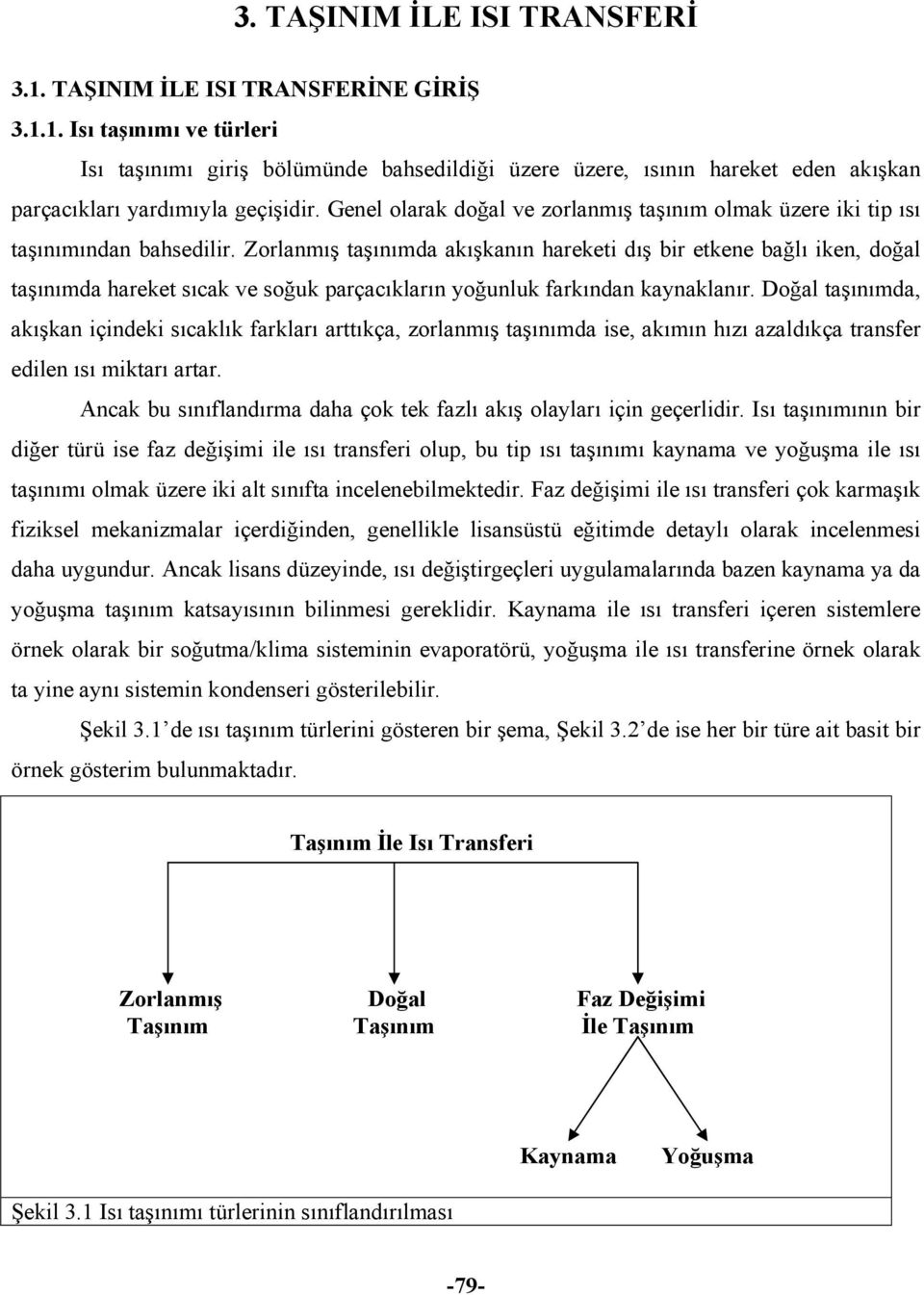 3. TAŞINIM İLE ISI TRANSFERİ

3.1. TAŞINIM İLE ISI TRANSFERİNE GİRİŞ

3.1.1. Isı taşınımı ve türleri

Isı taşınımı giriş bölümünde bahsedildiği üzere üzere, ısının hareket eden akışkan parçacıkları yardımıyla geçişidir. Genel olarak doğal ve zorlanmış taşınım olmak üzere iki tip ısı taşınımından bahsedilir. Zorlanmış taşınımda akışkanın hareketi dış bir etkene bağlı iken, doğal taşınımda hareket sıcak ve soğuk parçacıkların yoğunluk farkından kaynaklanır. Doğal taşınımda, akışkan içindeki sıcaklık farkları arttıkça, zorlanmış taşınımda ise, akımın hızı azaldıkça transfer edilen ısı miktarı artar.

Ancak bu sınıflandırma daha çok tek fazlı akış olayları için geçerlidir. Isı taşınımının bir diğer türü ise faz değişimi ile ısı transferi olup, bu tip ısı taşınımı kaynama ve yoğuşma ile ısı taşınımı olmak üzere iki alt sınıfta incelenebilmektedir. Faz değişimi ile ısı transferi çok karmaşık fiziksel mekanizmalar içerdiğinden, genellikle lisansüstü eğitimde detaylı olarak incelenmesi daha uygundur. Ancak lisans düzeyinde, ısı değiştirgeçleri uygulamalarında bazen kaynama ya da yoğuşma taşınım katsayısının bilinmesi gereklidir. Kaynama ile ısı transferi içeren sistemlere örnek olarak bir soğutma/klima sisteminin evaporatörü, yoğuşma ile ısı transferine örnek olarak ta yine aynı sistemin kondenseri gösterilebilir.

Şekil 3.1’de ısı taşınım türlerini gösteren bir şema, Şekil 3.2’de ise her bir türe ait basit bir örnek gösterim bulunmaktadır.

Taşınım İle Isı Transferi

Zorlanmış Taşınım

Doğal Taşınım

Faz Değişimi İle Taşınım

Kaynama

Yoğuşma

Şekil 3.1 Isı taşınımı türlerinin sınıflandırılması

-79-